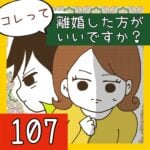 コレって

離婚した方がいいですか？

107